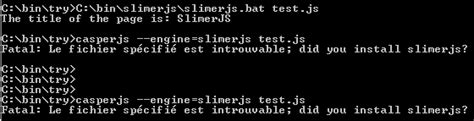 C:\bin\try>C:\bin\slimerjs\slimerjs.bat test.js
The title of the page is: SlimerJS

C:\bin\try>casperjs --engine=slimerjs test.js
Fatal: Le fichier spécifié est introuvable; did you install slimerjs?

C:\bin\try>
C:\bin\try>
C:\bin\try>
C:\bin\try>casperjs --engine=slimerjs test.js
Fatal: Le fichier spécifié est introuvable; did you install slimerjs?